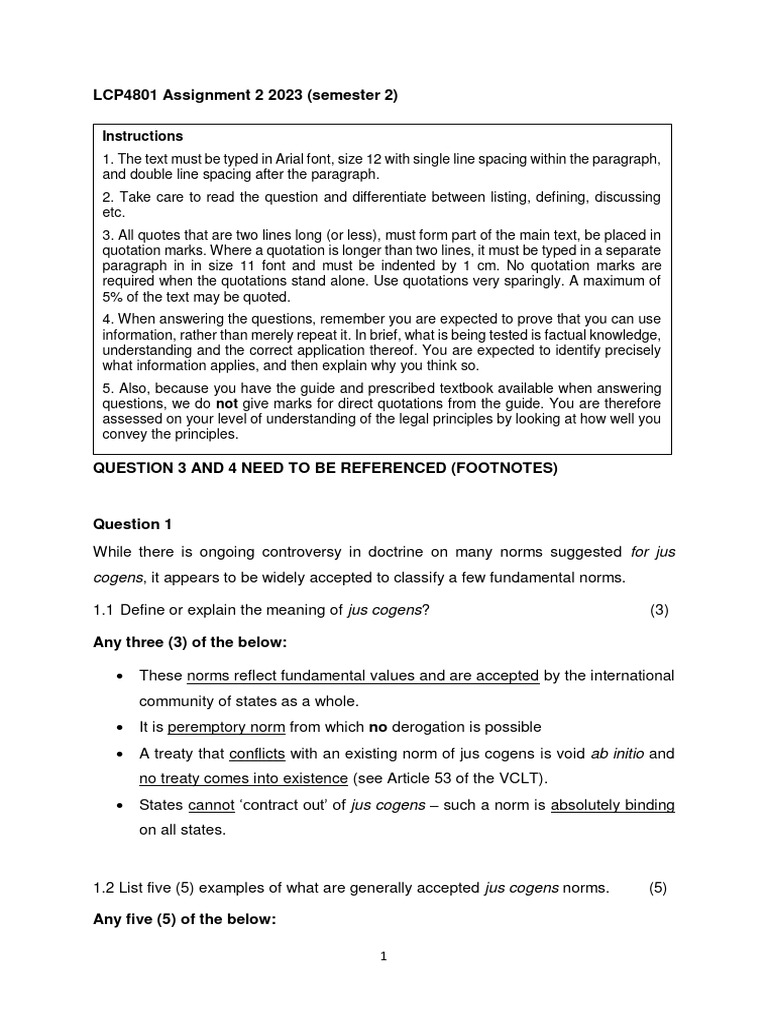 LCP4801 Assignment 2 2023 (semester 2)

Instructions

1. The text must be typed in Arial font, size 12 with single line spacing within the paragraph, and double line spacing after the paragraph.

2. Take care to read the question and differentiate between listing, defining, discussing etc.

3. All quotes that are two lines long (or less), must form part of the main text, be placed in quotation marks. Where a quotation is longer than two lines, it must be typed in a separate paragraph in in size 11 font and must be indented by 1 cm. No quotation marks are required when the quotations stand alone. Use quotations very sparingly. A maximum of 5% of the text may be quoted.

4. When answering the questions, remember you are expected to prove that you can use information, rather than merely repeat it. In brief, what is being tested is factual knowledge, understanding and the correct application thereof. You are expected to identify precisely what information applies, and then explain why you think so.

5. Also, because you have the guide and prescribed textbook available when answering questions, we do not give marks for direct quotations from the guide. You are therefore assessed on your level of understanding of the legal principles by looking at how well you convey the principles.

QUESTION 3 AND 4 NEED TO BE REFERENCED (FOOTNOTES)

Question 1

While there is ongoing controversy in doctrine on many norms suggested for jus cogens, it appears to be widely accepted to classify a few fundamental norms.

1.1 Define or explain the meaning of jus cogens? (3)

Any three (3) of the below:

• These norms reflect fundamental values and are accepted by the international community of states as a whole.
• It is peremptory norm from which no derogation is possible
• A treaty that conflicts with an existing norm of jus cogens is void ab initio and no treaty comes into existence (see Article 53 of the VCLT).
• States cannot 'contract out' of jus cogens – such a norm is absolutely binding on all states.

1.2 List five (5) examples of what are generally accepted jus cogens norms. (5)

Any five (5) of the below:

1